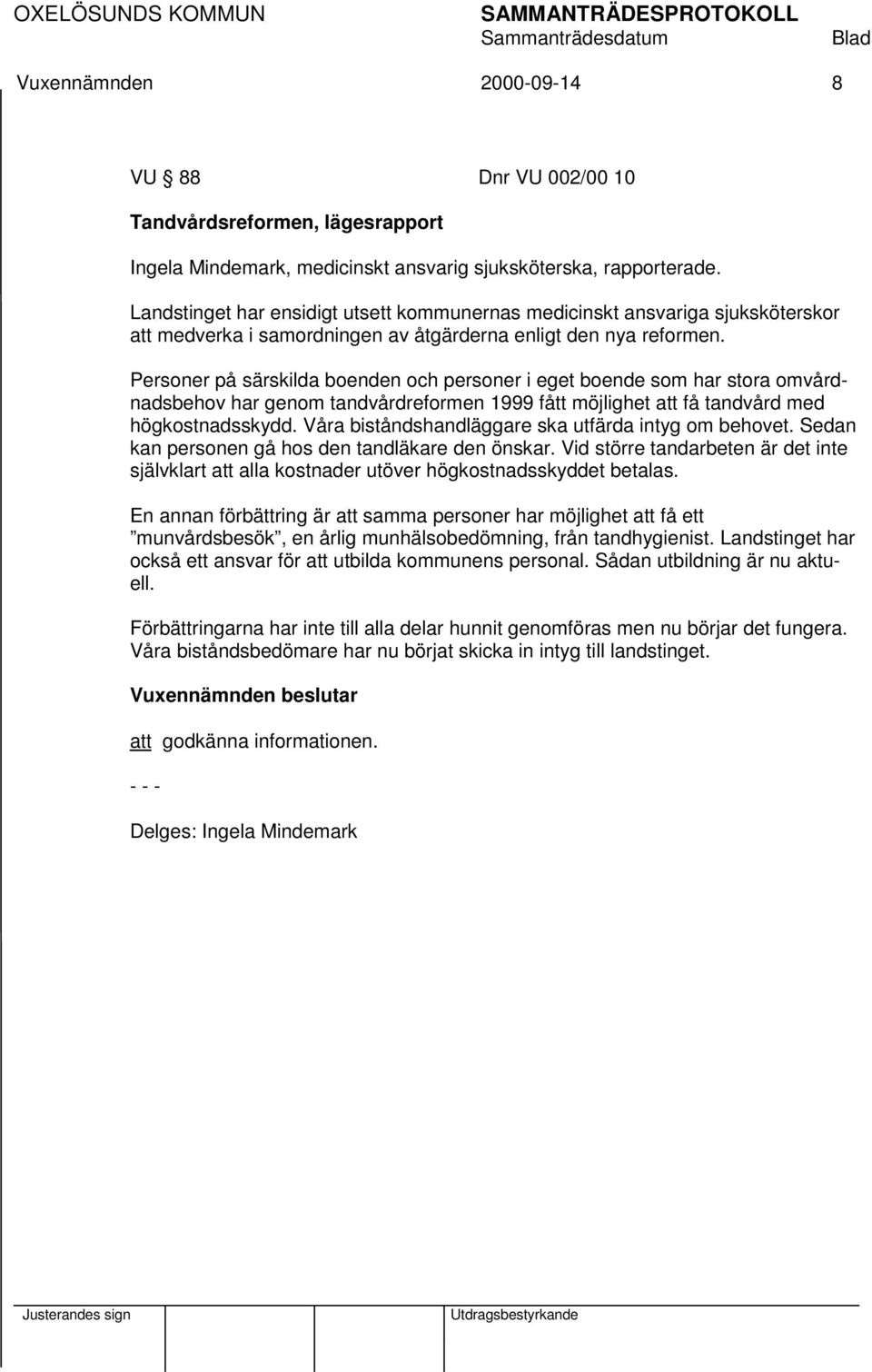 OXELÖSUNDS KOMMUN SAMMANTRÄDESPROTOKOLL
Sammanträdesdatum Blad

Vuxennämnden 2000-09-14 8

VU § 88 Dnr VU 002/00 10

Tandvårdsreformen, lägesrapport

Ingela Mindemark, medicinskt ansvarig sjuksköterska, rapporterade.

Landstinget har ensidigt utsett kommunernas medicinskt ansvariga sjuksköterskor att medverka i samordningen av åtgärderna enligt den nya reformen.

Personer på särskilda boenden och personer i eget boende som har stora omvårdnadsbehov har genom tandvårdreformen 1999 fått möjlighet att få tandvård med högkostnadsskydd. Våra biståndshandläggare ska utfärda intyg om behovet. Sedan kan personen gå hos den tandläkare den önskar. Vid större tandarbeten är det inte självklart att alla kostnader utöver högkostnadsskyddet betalas.

En annan förbättring är att samma personer har möjlighet att få ett ”munvårdsbesök”, en årlig munhälsobedömning, från tandhygienist. Landstinget har också ett ansvar för att utbilda kommunens personal. Sådan utbildning är nu aktuell.

Förbättringarna har inte till alla delar hunnit genomföras men nu börjar det fungera. Våra biståndsbedömare har nu börjat skicka in intyg till landstinget.

Vuxennämnden beslutar

att godkänna informationen.

- - -

Delges: Ingela Mindemark

Justerandes sign Utdragsbestyrkande